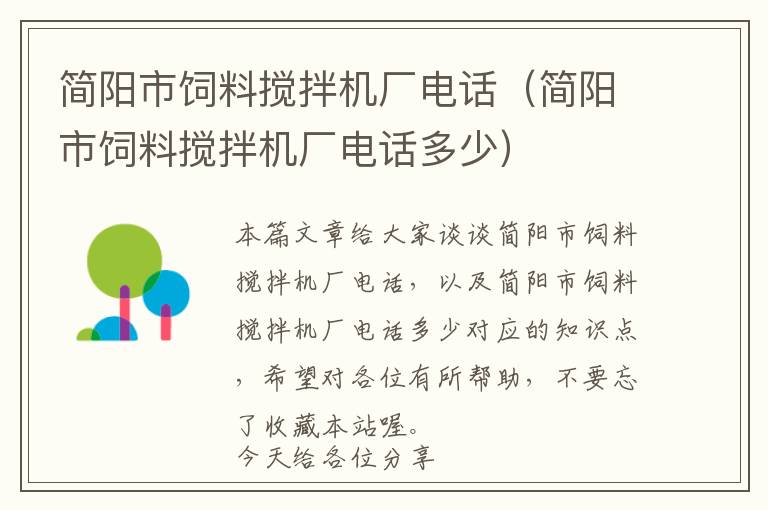 简阳市饲料搅拌机厂电话（简阳市饲料搅拌机厂电话多少）

本篇文章给大家谈谈简阳市饲料搅拌机厂电话，以及简阳市饲料搅拌机厂电话多少对应的知识点，希望对各位有所帮助，不要忘了收藏本站喔。
今天给各位分享